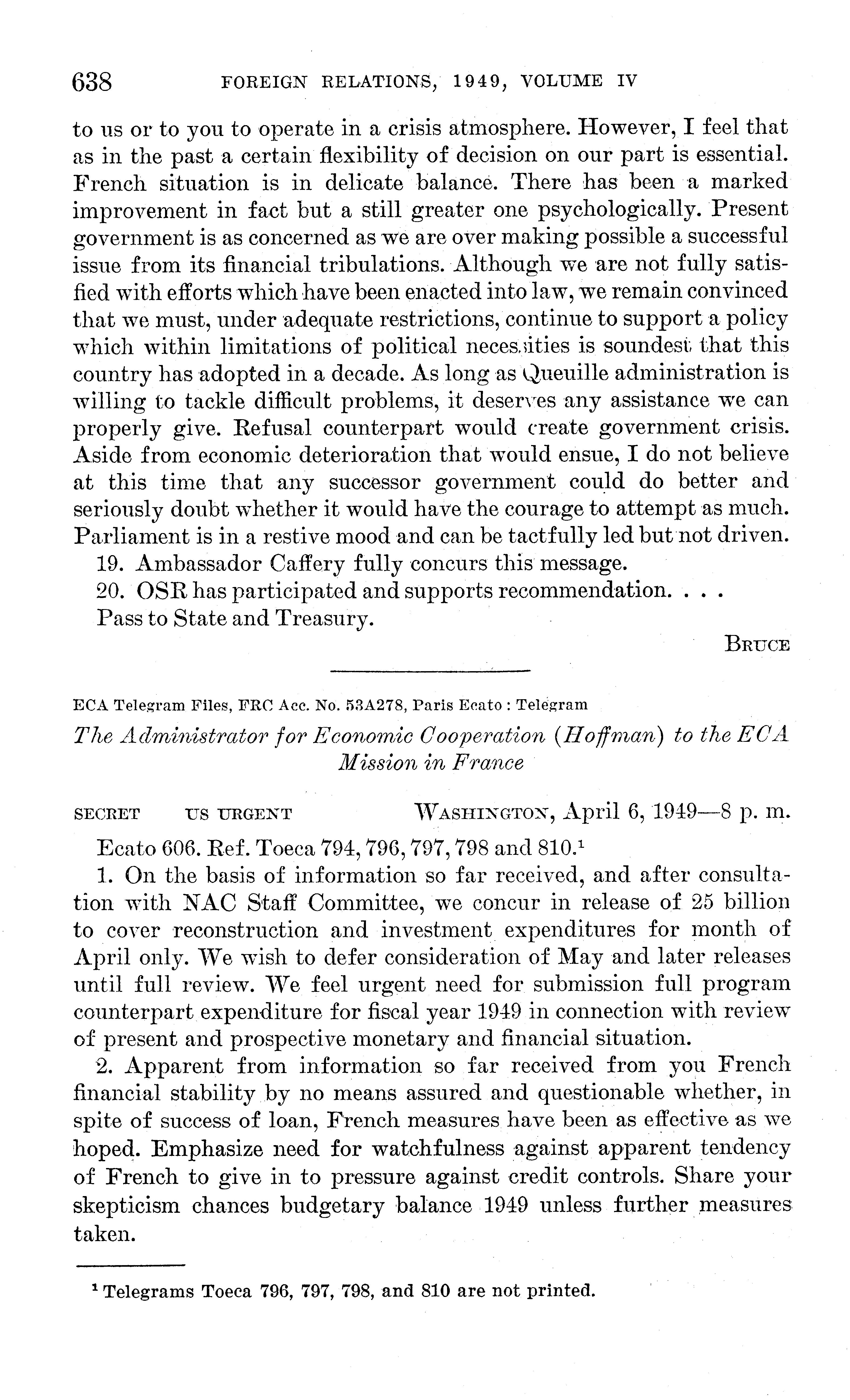 638 FOREIGN RELATIONS, 1949, VOLUME IV

to us or to you to operate in a crisis atmosphere. However, I feel that as in the past a certain flexibility of decision on our part is essential. French situation is in delicate balance. There has been a marked improvement in fact but a still greater one psychologically. Present government is as concerned as we are over making possible a successful issue from its financial tribulations. Although we are not fully satisfied with efforts which have been enacted into law, we remain convinced that we must, under adequate restrictions, continue to support a policy which within limitations of political necessities is soundest that this country has adopted in a decade. As long as Queuille administration is willing to tackle difficult problems, it deserves any assistance we can properly give. Refusal counterpart would create government crisis. Aside from economic deterioration that would ensue, I do not believe at this time that any successor government could do better and seriously doubt whether it would have the courage to attempt as much. Parliament is in a restive mood and can be tactfully led but not driven.

19. Ambassador Caffery fully concurs this message.

20. OSR has participated and supports recommendation. . . .

Pass to State and Treasury.

BRUCE

ECA Telegram Files, FRC Acc. No. 53A278, Paris Ecato : Telegram

The Administrator for Economic Cooperation (Hoffman) to the ECA Mission in France

SECRET US URGENT WASHINGTON, April 6, 1949—8 p. m.

Ecato 606. Ref. Toeca 794, 796, 797, 798 and 810.$^1$

1. On the basis of information so far received, and after consultation with NAC Staff Committee, we concur in release of 25 billion to cover reconstruction and investment expenditures for month of April only. We wish to defer consideration of May and later releases until full review. We feel urgent need for submission full program counterpart expenditure for fiscal year 1949 in connection with review of present and prospective monetary and financial situation.

2. Apparent from information so far received from you French financial stability by no means assured and questionable whether, in spite of success of loan, French measures have been as effective as we hoped. Emphasize need for watchfulness against apparent tendency of French to give in to pressure against credit controls. Share your skepticism chances budgetary balance 1949 unless further measures taken.

$^1$ Telegrams Toeca 796, 797, 798, and 810 are not printed.